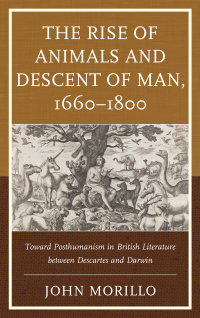 THE RISE OF ANIMALS AND DESCENT OF MAN, 1660–1800

Toward Posthumanism in British Literature between Descartes and Darwin

JOHN MORILLO